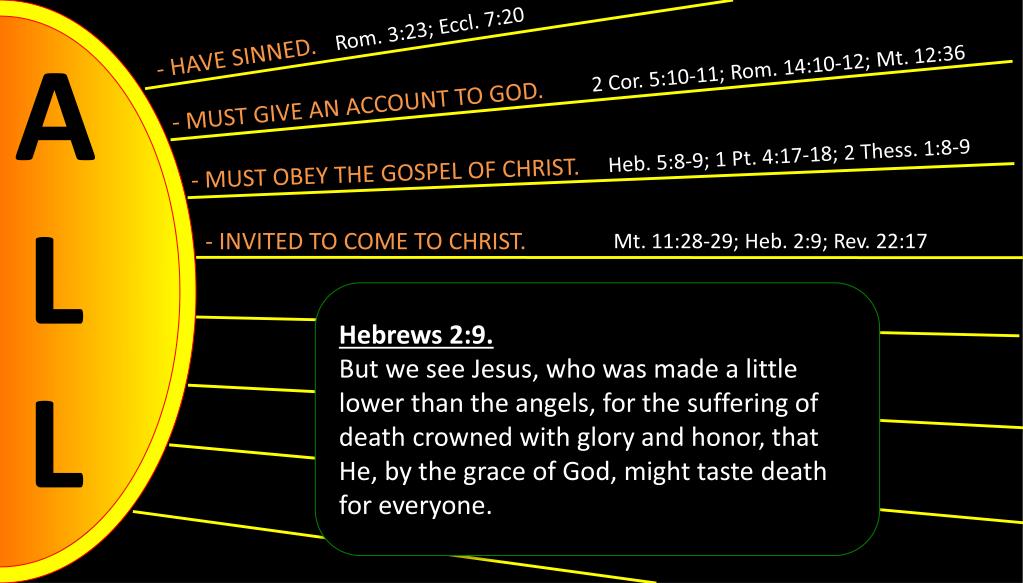 A
L
L

- HAVE SINNED. Rom. 3:23; Eccl. 7:20

- MUST GIVE AN ACCOUNT TO GOD. 2 Cor. 5:10-11; Rom. 14:10-12; Mt. 12:36

- MUST OBEY THE GOSPEL OF CHRIST. Heb. 5:8-9; 1 Pt. 4:17-18; 2 Thess. 1:8-9

- INVITED TO COME TO CHRIST. Mt. 11:28-29; Heb. 2:9; Rev. 22:17

Hebrews 2:9.
But we see Jesus, who was made a little lower than the angels, for the suffering of death crowned with glory and honor, that He, by the grace of God, might taste death for everyone.